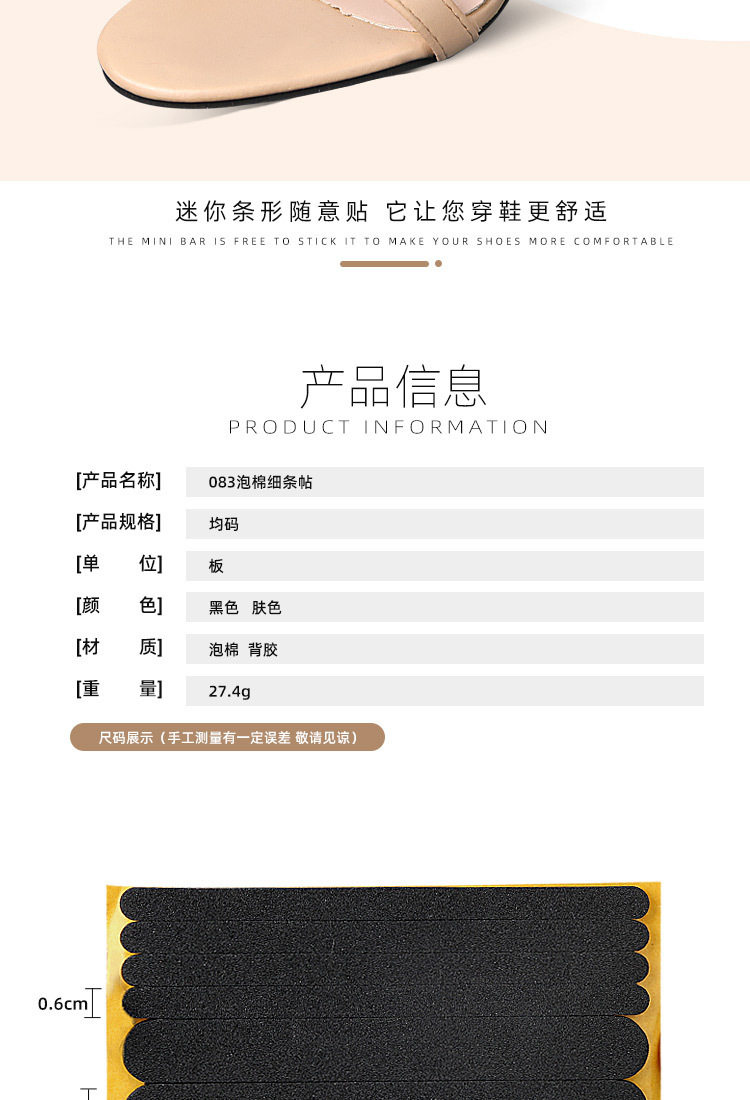 迷你条形随意贴 它让您穿鞋更舒适
THE MINI BAR IS FREE TO STICK IT TO MAKE YOUR SHOES MORE COMFORTABLE

产品信息
PRODUCT INFORMATION

[产品名称] 083泡棉细条帖
[产品规格] 均码
[单 位] 板
[颜 色] 黑色 肤色
[材 质] 泡棉 背胶
[重 量] 27.4g

尺码展示（手工测量有一定误差 敬请见谅）

0.6cm